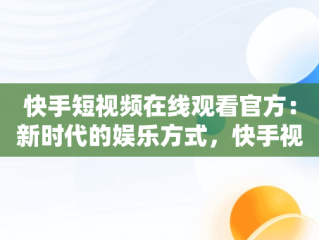 快手短视频在线观看官方：新时代的娱乐方式，快手视